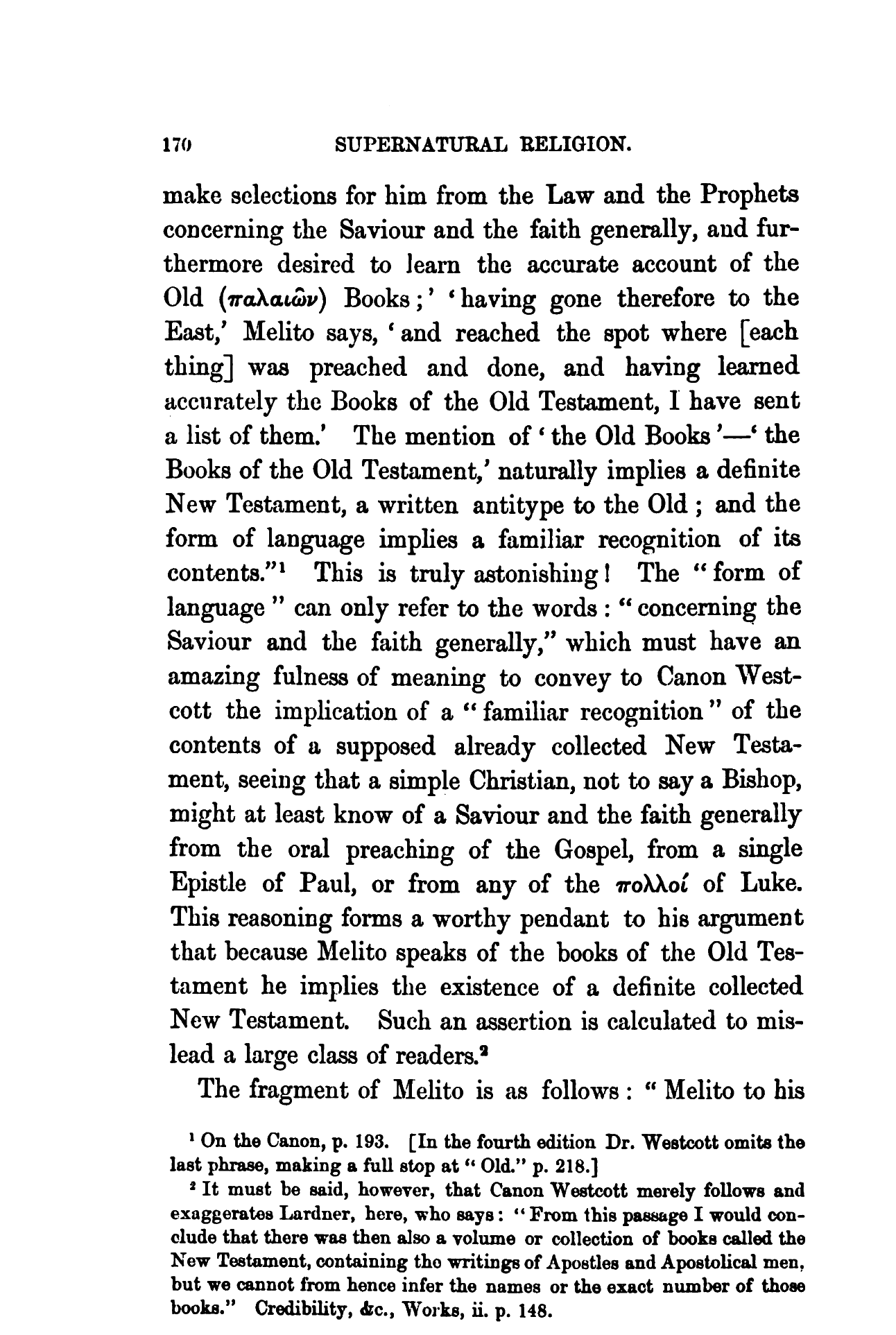 170 SUPERNATURAL RELIGION.

make selections for him from the Law and the Prophets concerning the Saviour and the faith generally, and furthermore desired to learn the accurate account of the Old (παλαιῶν) Books;' 'having gone therefore to the East,' Melito says, 'and reached the spot where [each thing] was preached and done, and having learned accurately the Books of the Old Testament, I have sent a list of them.' The mention of 'the Old Books'—'the Books of the Old Testament,' naturally implies a definite New Testament, a written antitype to the Old; and the form of language implies a familiar recognition of its contents."¹ This is truly astonishing! The "form of language" can only refer to the words: "concerning the Saviour and the faith generally," which must have an amazing fulness of meaning to convey to Canon Westcott the implication of a "familiar recognition" of the contents of a supposed already collected New Testament, seeing that a simple Christian, not to say a Bishop, might at least know of a Saviour and the faith generally from the oral preaching of the Gospel, from a single Epistle of Paul, or from any of the πολλοί of Luke. This reasoning forms a worthy pendant to his argument that because Melito speaks of the books of the Old Testament he implies the existence of a definite collected New Testament. Such an assertion is calculated to mislead a large class of readers.²

The fragment of Melito is as follows: "Melito to his

¹ On the Canon, p. 193. [In the fourth edition Dr. Westcott omits the last phrase, making a full stop at "Old." p. 218.]

² It must be said, however, that Canon Westcott merely follows and exaggerates Lardner, here, who says: "From this passage I would conclude that there was then also a volume or collection of books called the New Testament, containing the writings of Apostles and Apostolical men, but we cannot from hence infer the names or the exact number of those books." Credibility, &c., Works, ii. p. 148.